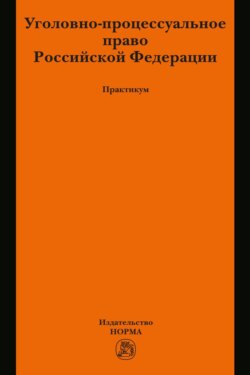 Уголовно-процессуальное право Российской Федерации

Практикум

Издательство
НОРМА